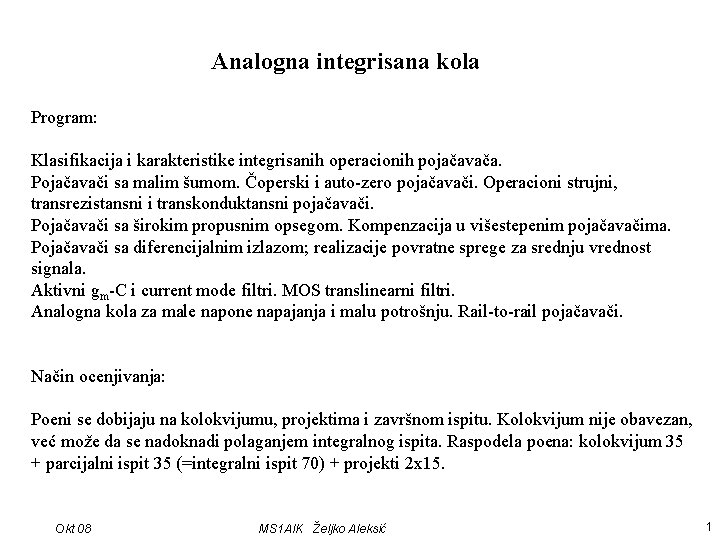 Analogna integrisana kola

Program:

Klasifikacija i karakteristike integrisanih operacionih pojačavača.
Pojačavači sa malim šumom. Čoperski i auto-zero pojačavači. Operacioni strujni, transrezistansni i transkonduktansni pojačavači.
Pojačavači sa širokim propusnim opsegom. Kompenzacija u višestepenim pojačavačima.
Pojačavači sa diferencijalnim izlazom; realizacije povratne sprege za srednju vrednost signala.
Aktivni $g_m$-C i current mode filtri. MOS translinearni filtri.
Analogna kola za male napone napajanja i malu potrošnju. Rail-to-rail pojačavači.

Način ocenjivanja:

Poeni se dobijaju na kolokvijumu, projektima i završnom ispitu. Kolokvijum nije obavezan, već može da se nadoknadi polaganjem integralnog ispita. Raspodela poena: kolokvijum 35 + parcijalni ispit 35 (=integralni ispit 70) + projekti 2x15.

Okt 08 MS1AIK Željko Aleksić 1